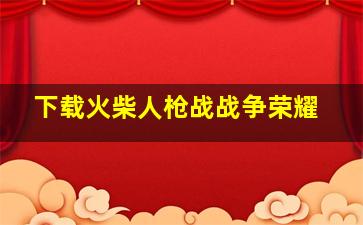 下载火柴人枪战战争荣耀